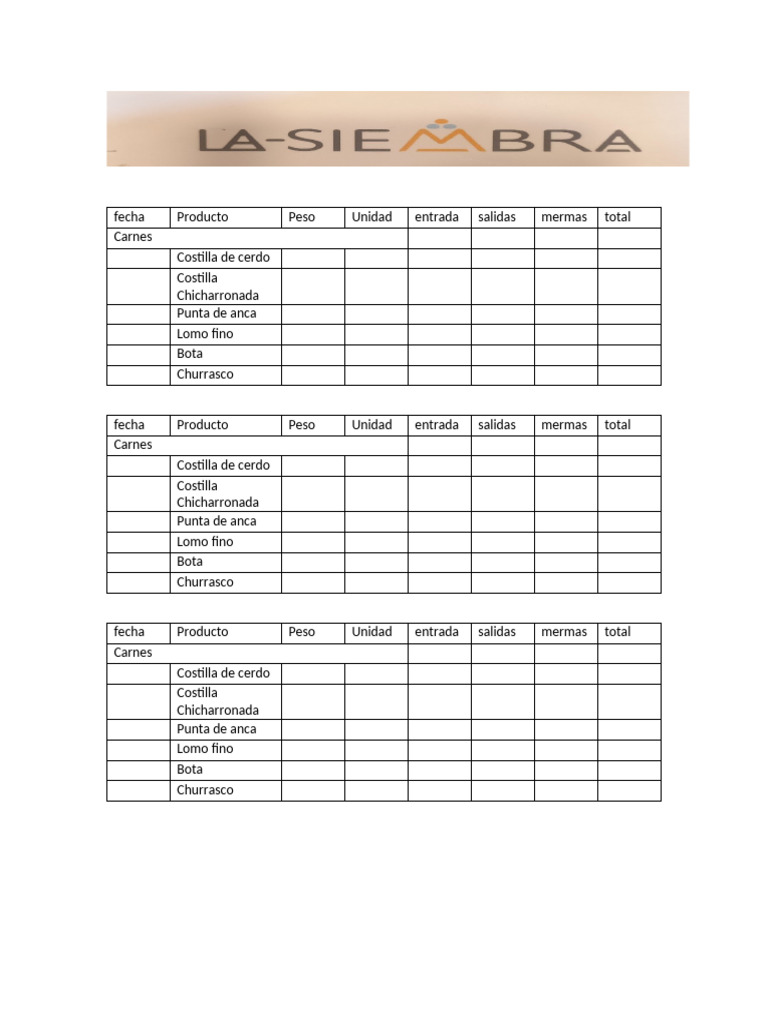 LA-SIEMBRA

| fecha | Producto | Peso | Unidad | entrada | salidas | mermas | total |
|---|---|---|---|---|---|---|---|
| Carnes | | | | | | | |
| | Costilla de cerdo | | | | | | |
| | Costilla Chicharronada | | | | | | |
| | Punta de anca | | | | | | |
| | Lomo fino | | | | | | |
| | Bota | | | | | | |
| | Churrasco | | | | | | |

| fecha | Producto | Peso | Unidad | entrada | salidas | mermas | total |
|---|---|---|---|---|---|---|---|
| Carnes | | | | | | | |
| | Costilla de cerdo | | | | | | |
| | Costilla Chicharronada | | | | | | |
| | Punta de anca | | | | | | |
| | Lomo fino | | | | | | |
| | Bota | | | | | | |
| | Churrasco | | | | | | |

| fecha | Producto | Peso | Unidad | entrada | salidas | mermas | total |
|---|---|---|---|---|---|---|---|
| Carnes | | | | | | | |
| | Costilla de cerdo | | | | | | |
| | Costilla Chicharronada | | | | | | |
| | Punta de anca | | | | | | |
| | Lomo fino | | | | | | |
| | Bota | | | | | | |
| | Churrasco | | | | | | |